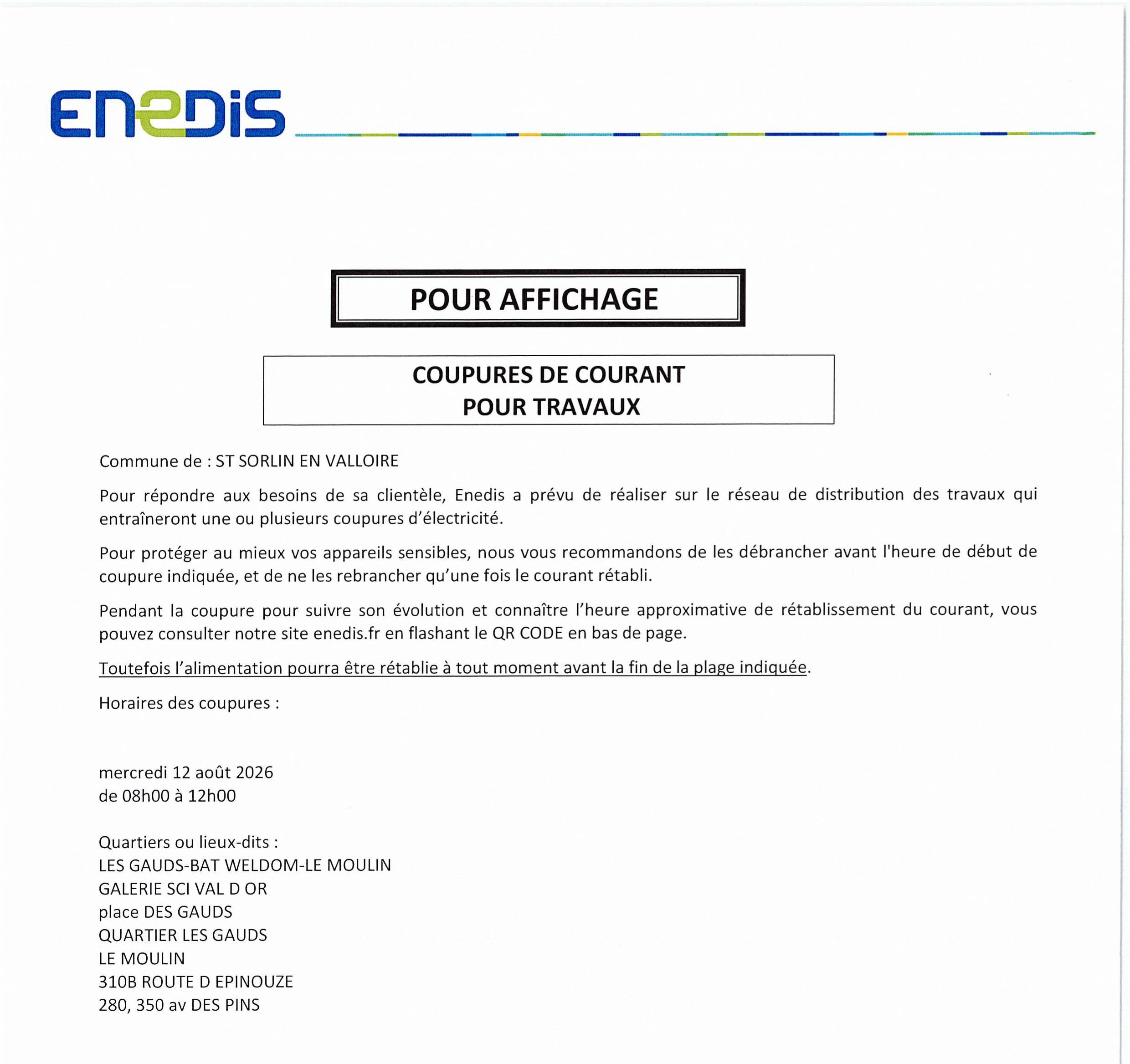 ENEDIS

POUR AFFICHAGE

COUPURES DE COURANT
POUR TRAVAUX

Commune de : ST SORLIN EN VALLOIRE

Pour répondre aux besoins de sa clientèle, Enedis a prévu de réaliser sur le réseau de distribution des travaux qui entraîneront une ou plusieurs coupures d'électricité.

Pour protéger au mieux vos appareils sensibles, nous vous recommandons de les débrancher avant l'heure de début de coupure indiquée, et de ne les rebrancher qu'une fois le courant rétabli.

Pendant la coupure pour suivre son évolution et connaître l'heure approximative de rétablissement du courant, vous pouvez consulter notre site enedis.fr en flashant le QR CODE en bas de page.

Toutefois l'alimentation pourra être rétablie à tout moment avant la fin de la plage indiquée.

Horaires des coupures :

mercredi 12 août 2026
de 08h00 à 12h00

Quartiers ou lieux-dits :
LES GAUDS-BAT WELDOM-LE MOULIN
GALERIE SCI VAL D OR
place DES GAUDS
QUARTIER LES GAUDS
LE MOULIN
310B ROUTE D EPINOUZE
280, 350 av DES PINS